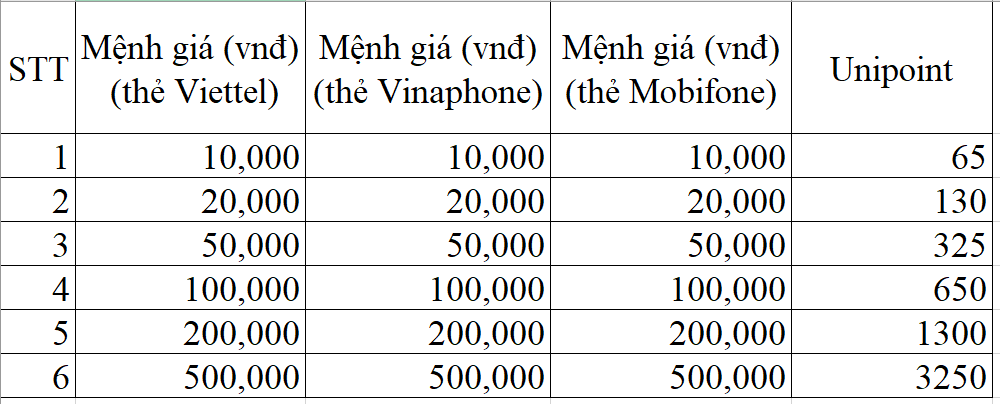 | STT | Mệnh giá (vnđ) (thẻ Viettel) | Mệnh giá (vnđ) (thẻ Vinaphone) | Mệnh giá (vnđ) (thẻ Mobifone) | Unipoint |
|---|---|---|---|---|
| 1 | 10,000 | 10,000 | 10,000 | 65 |
| 2 | 20,000 | 20,000 | 20,000 | 130 |
| 3 | 50,000 | 50,000 | 50,000 | 325 |
| 4 | 100,000 | 100,000 | 100,000 | 650 |
| 5 | 200,000 | 200,000 | 200,000 | 1300 |
| 6 | 500,000 | 500,000 | 500,000 | 3250 |